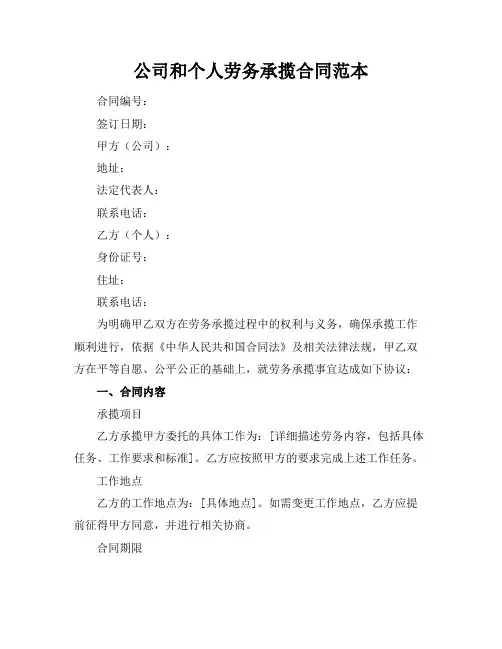 公司和个人劳务承揽合同范本

合同编号：

签订日期：

甲方（公司）：

地址：

法定代表人：

联系电话：

乙方（个人）：

身份证号：

住址：

联系电话：

为明确甲乙双方在劳务承揽过程中的权利与义务，确保承揽工作顺利进行，依据《中华人民共和国合同法》及相关法律法规，甲乙双方在平等自愿、公平公正的基础上，就劳务承揽事宜达成如下协议：

一、合同内容

承揽项目

乙方承揽甲方委托的具体工作为：[详细描述劳务内容，包括具体任务、工作要求和标准]。乙方应按照甲方的要求完成上述工作任务。

工作地点

乙方的工作地点为：[具体地点]。如需变更工作地点，乙方应提前征得甲方同意，并进行相关协商。

合同期限